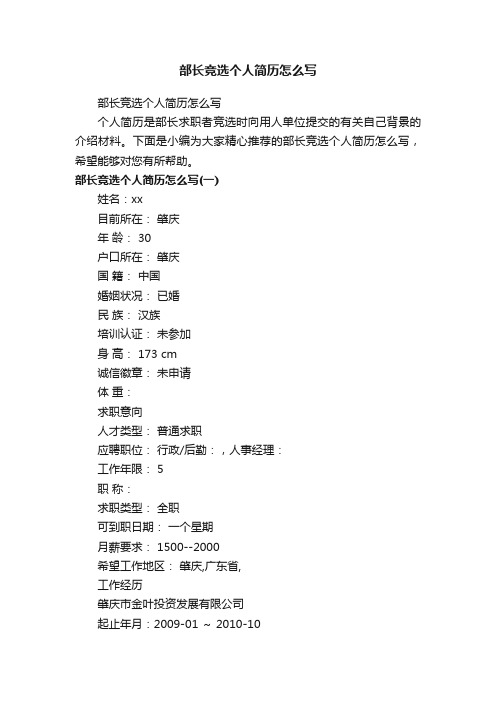 部长竞选个人简历怎么写

部长竞选个人简历怎么写

个人简历是部长求职者竞选时向用人单位提交的有关自己背景的介绍材料。下面是小编为大家精心推荐的部长竞选个人简历怎么写，希望能够对您有所帮助。

部长竞选个人简历怎么写(一)

姓名：xx

目前所在： 肇庆

年 龄： 30

户口所在： 肇庆

国 籍： 中国

婚姻状况： 已婚

民 族： 汉族

培训认证： 未参加

身 高： 173 cm

诚信徽章： 未申请

体 重：

求职意向

人才类型： 普通求职

应聘职位： 行政/后勤：，人事经理：

工作年限： 5

职 称：

求职类型： 全职

可到职日期： 一个星期

月薪要求： 1500--2000

希望工作地区： 肇庆,广东省,

工作经历

肇庆市金叶投资发展有限公司

起止年月：2009-01 ~ 2010-10